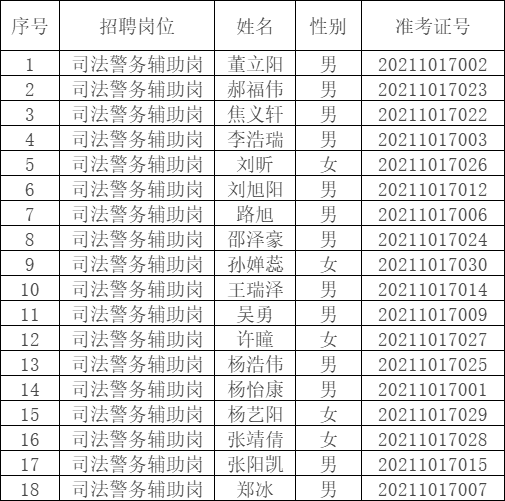 | 序号 | 招聘岗位 | 姓名 | 性别 | 准考证号 |
|---|---|---|---|---|
| 1 | 司法警务辅助岗 | 董立阳 | 男 | 20211017002 |
| 2 | 司法警务辅助岗 | 郝福伟 | 男 | 20211017023 |
| 3 | 司法警务辅助岗 | 焦义轩 | 男 | 20211017022 |
| 4 | 司法警务辅助岗 | 李浩瑞 | 男 | 20211017003 |
| 5 | 司法警务辅助岗 | 刘昕 | 女 | 20211017026 |
| 6 | 司法警务辅助岗 | 刘旭阳 | 男 | 20211017012 |
| 7 | 司法警务辅助岗 | 路旭 | 男 | 20211017006 |
| 8 | 司法警务辅助岗 | 邵泽豪 | 男 | 20211017024 |
| 9 | 司法警务辅助岗 | 孙婵蕊 | 女 | 20211017030 |
| 10 | 司法警务辅助岗 | 王瑞泽 | 男 | 20211017014 |
| 11 | 司法警务辅助岗 | 吴勇 | 男 | 20211017009 |
| 12 | 司法警务辅助岗 | 许瞳 | 女 | 20211017027 |
| 13 | 司法警务辅助岗 | 杨浩伟 | 男 | 20211017025 |
| 14 | 司法警务辅助岗 | 杨怡康 | 男 | 20211017001 |
| 15 | 司法警务辅助岗 | 杨艺阳 | 女 | 20211017029 |
| 16 | 司法警务辅助岗 | 张靖倩 | 女 | 20211017028 |
| 17 | 司法警务辅助岗 | 张阳凯 | 男 | 20211017015 |
| 18 | 司法警务辅助岗 | 郑冰 | 男 | 20211017007 |